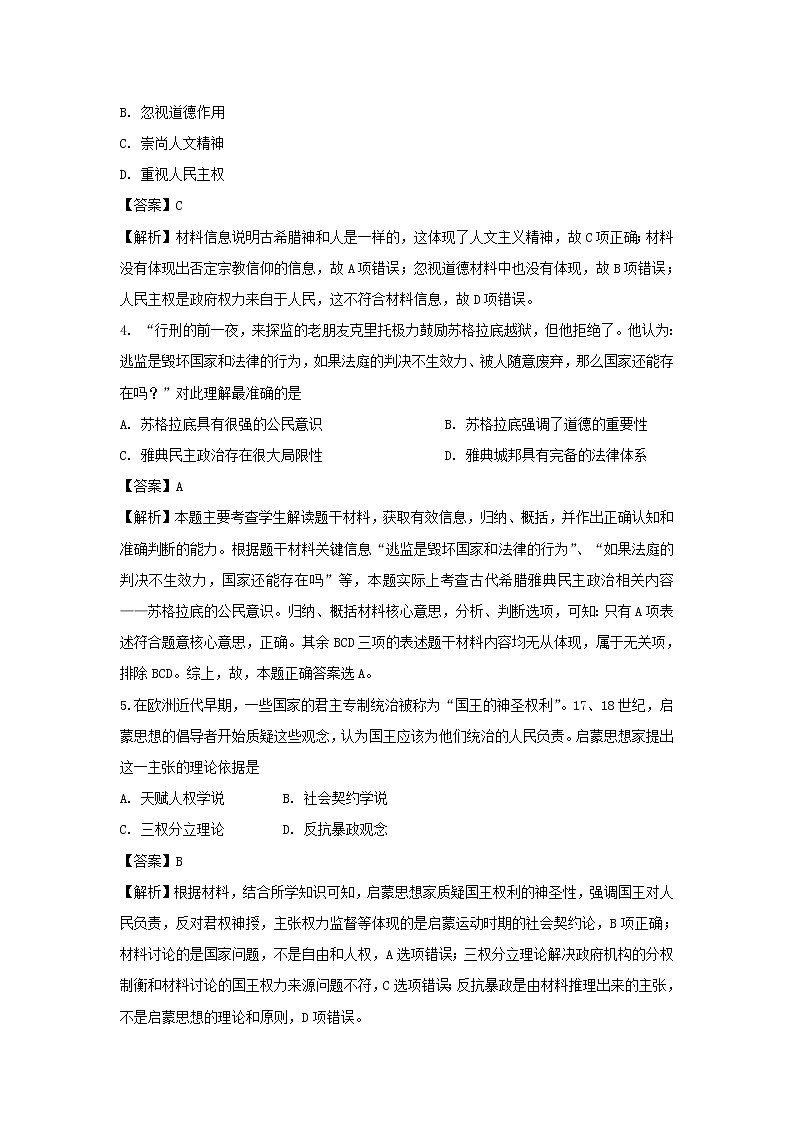 B. 忽视道德作用

C. 崇尚人文精神

D. 重视人民主权

【答案】C

【解析】材料信息说明古希腊神和人是一样的，这体现了人文主义精神，故C项正确；材料没有体现出否定宗教信仰的信息，故A项错误；忽视道德材料中也没有体现，故B项错误；人民主权是政府权力来自于人民，这不符合材料信息，故D项错误。

4. “行刑的前一夜，来探监的老朋友克里托极力鼓励苏格拉底越狱，但他拒绝了。他认为：逃监是毁坏国家和法律的行为，如果法庭的判决不生效力、被人随意废弃，那么国家还能存在吗？”对此理解最准确的是

A. 苏格拉底具有很强的公民意识

B. 苏格拉底强调了道德的重要性

C. 雅典民主政治存在很大局限性

D. 雅典城邦具有完备的法律体系

【答案】A

【解析】本题主要考查学生解读题干材料，获取有效信息，归纳、概括，并作出正确认知和准确判断的能力。根据题干材料关键信息“逃监是毁坏国家和法律的行为”、“如果法庭的判决不生效力，国家还能存在吗”等，本题实际上考查古代希腊雅典民主政治相关内容——苏格拉底的公民意识。归纳、概括材料核心意思，分析、判断选项，可知：只有A项表述符合题意核心意思，正确。其余BCD三项的表述题干材料内容均无从体现，属于无关项，排除BCD。综上，故，本题正确答案选A。

5.在欧洲近代早期，一些国家的君主专制统治被称为“国王的神圣权利”。17、18世纪，启蒙思想的倡导者开始质疑这些观念，认为国王应该为他们统治的人民负责。启蒙思想家提出这一主张的理论依据是

A. 天赋人权学说

B. 社会契约学说

C. 三权分立理论

D. 反抗暴政观念

【答案】B

【解析】根据材料，结合所学知识可知，启蒙思想家质疑国王权利的神圣性，强调国王对人民负责，反对君权神授，主张权力监督等体现的是启蒙运动时期的社会契约论，B项正确；材料讨论的是国家问题，不是自由和人权，A选项错误；三权分立理论解决政府机构的分权制衡和材料讨论的国王权力来源问题不符，C选项错误；反抗暴政是由材料推理出来的主张，不是启蒙思想的理论和原则，D项错误。